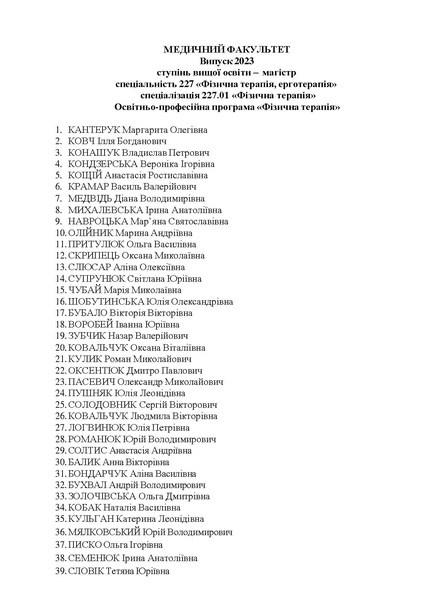 МЕДИЧНИЙ ФАКУЛЬТЕТ
Випуск 2023
ступінь вищої освіти – магістр
спеціальність 227 «Фізична терапія, ерготерапія»
спеціалізація 227.01 «Фізична терапія»
Освітньо-професійна програма «Фізична терапія»

1. КАНТЕРУК Маргарита Олегівна
2. КОВЧ Ілля Богданович
3. КОНАШУК Владислав Петрович
4. КОНДЗЕРСЬКА Вероніка Ігорівна
5. КОЩІЙ Анастасія Ростиславівна
6. КРАМАР Василь Валерійович
7. МЕДВІДЬ Діана Володимирівна
8. МИХАЛЕВСЬКА Ірина Анатоліївна
9. НАВРОЦЬКА Мар'яна Святославівна
10. ОЛІЙНИК Марина Андріївна
11. ПРИТУЛЮК Ольга Василівна
12. СКРИПЕЦЬ Оксана Миколаївна
13. СЛЮСАР Аліна Олексіївна
14. СУПРУНЮК Світлана Юріївна
15. ЧУБАЙ Марія Миколаївна
16. ШОБУТИНСЬКА Юлія Олександрівна
17. БУБАЛО Вікторія Вікторівна
18. ВОРОБЕЙ Іванна Юріївна
19. ЗУБЧИК Назар Валерійович
20. КОВАЛЬЧУК Оксана Віталіївна
21. КУЛИК Роман Миколайович
22. ОКСЕНТЮК Дмитро Павлович
23. ПАСЕВИЧ Олександр Миколайович
24. ПУШНЯК Юлія Леонідівна
25. СОЛОДОВНИК Сергій Вікторович
26. КОВАЛЬЧУК Людмила Вікторівна
27. ЛОГВИНЮК Юлія Петрівна
28. РОМАНЮК Юрій Володимирович
29. СОЛТИС Анастасія Андріївна
30. БАЛИК Анна Вікторівна
31. БОНДАРЧУК Аліна Василівна
32. БУХВАЛ Андрій Володимирович
33. ЗОЛОЧІВСЬКА Ольга Дмитрівна
34. КОБАК Наталія Василівна
35. КУЛЬГАН Катерина Леонідівна
36. МЯЛКОВСЬКИЙ Юрій Володимирович
37. ПИСКО Ольга Ігорівна
38. СЕМЕНЮК Ірина Анатоліївна
39. СЛОВІК Тетяна Юріївна